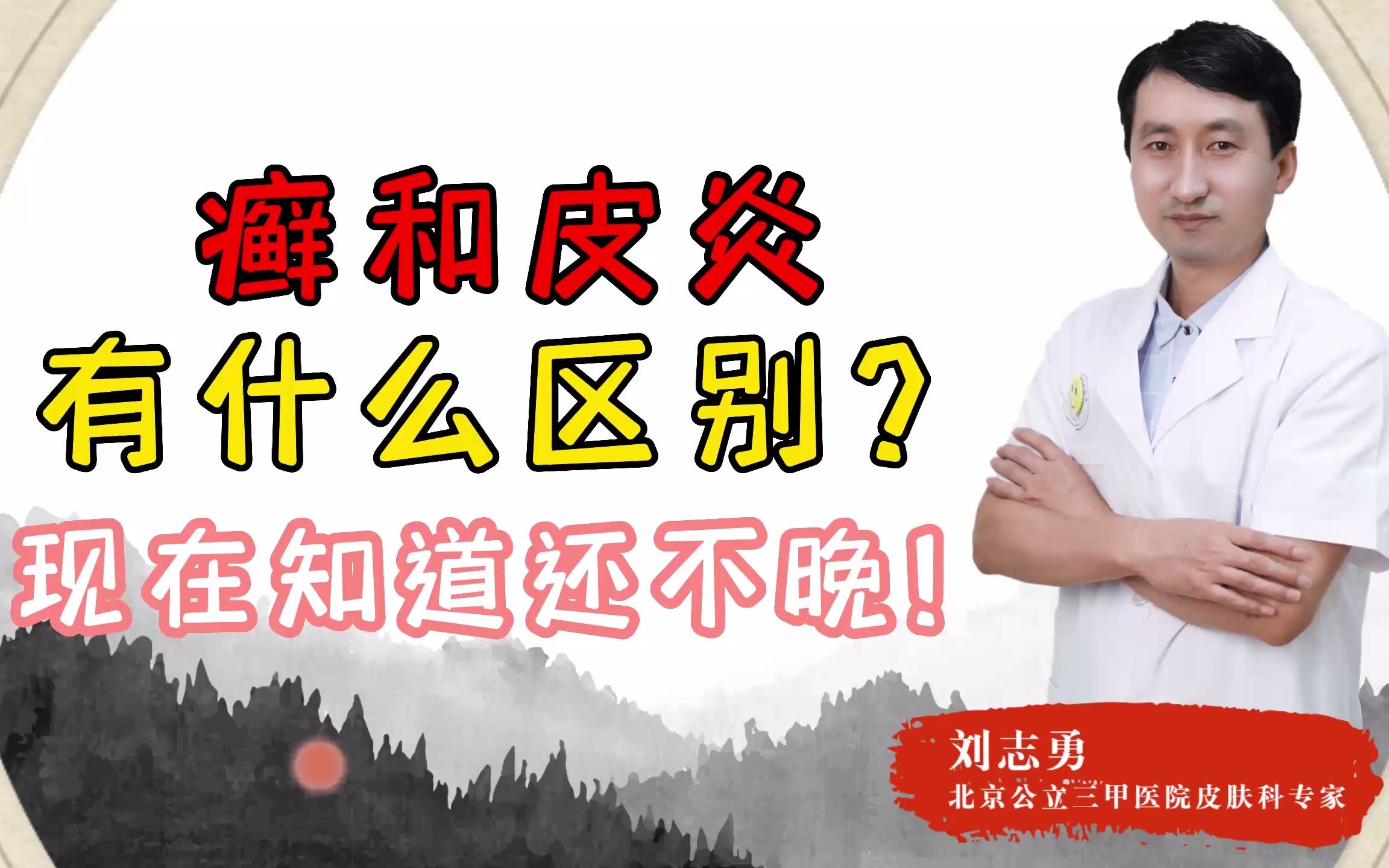 癣和皮炎
有什么区别？
现在知道还不晚！

刘志勇
北京公立三甲医院皮肤科专家